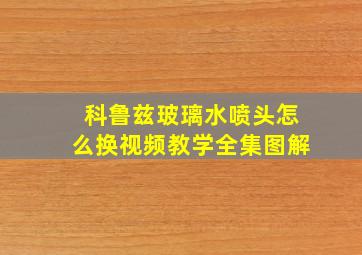 科鲁兹玻璃水喷头怎么换视频教学全集图解